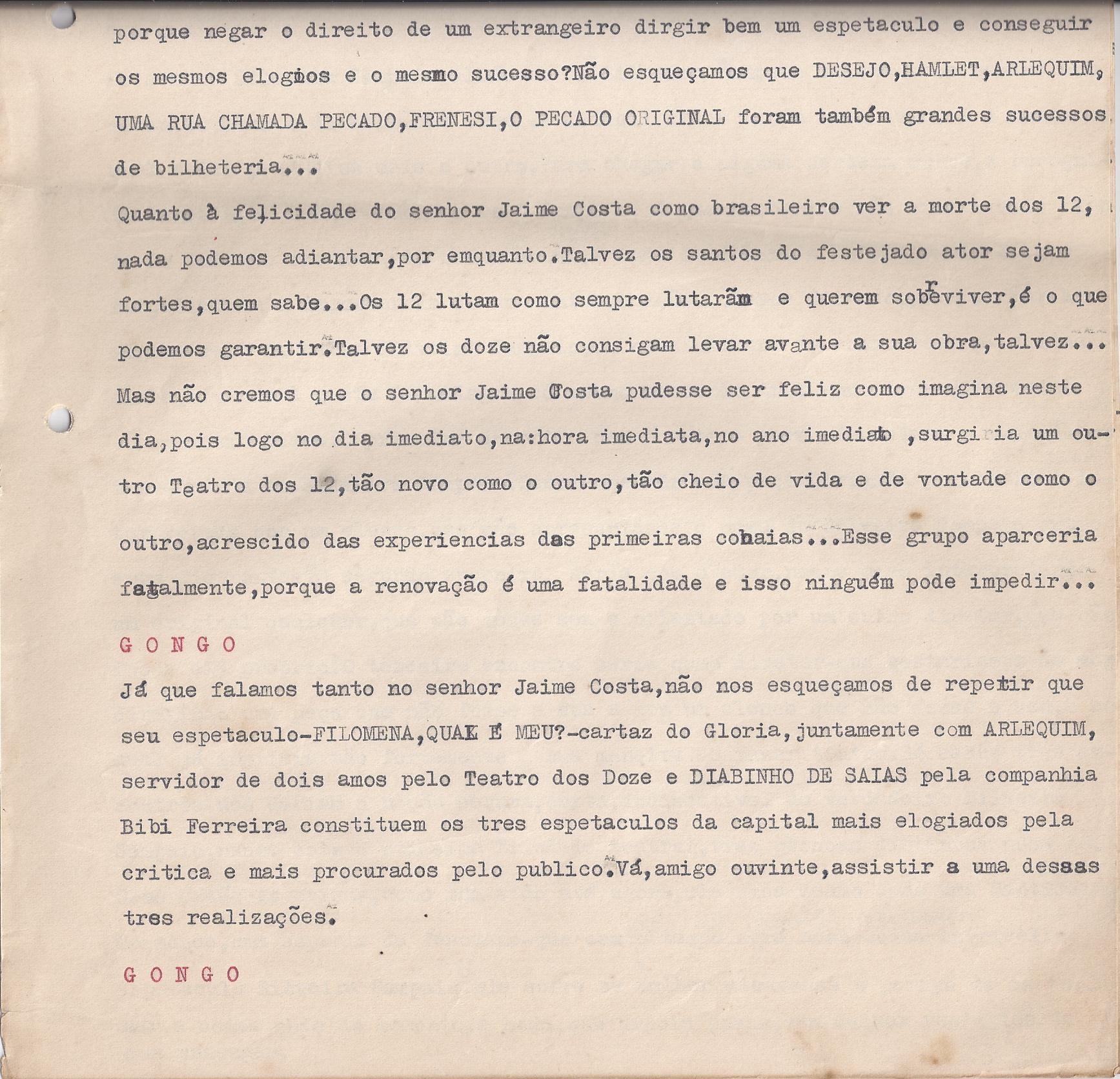 porque negar o direito de um extrangeiro dirgir bem um espetaculo e conseguir os mesmos elogios e o mesmo sucesso?Não esqueçamos que DESEJO,HAMLET,ARLEQUIM, UMA RUA CHAMADA PECADO,FRENESI,O PECADO ORIGINAL foram também grandes sucessos de bilheteria...

Quanto à felicidade do senhor Jaime Costa como brasileiro ver a morte dos 12, nada podemos adiantar,por emquanto.Talvez os santos do festejado ator sejam fortes,quem sabe...Os 12 lutam como sempre lutarãm e querem sobreviver,é o que podemos garantir.Talvez os doze não consigam levar avante a sua obra,talvez... Mas não cremos que o senhor Jaime Costa pudesse ser feliz como imagina neste dia,pois logo no dia imediato,na:hora imediata,no ano imediato ,surgiria um outro Teatro dos 12,tão novo como o outro,tão cheio de vida e de vontade como o outro,acrescido das experiencias das primeiras cobaias...Esse grupo aparceria fatalmente,porque a renovação é uma fatalidade e isso ninguém pode impedir...

G O N G O

Já que falamos tanto no senhor Jaime Costa,não nos esqueçamos de repetir que seu espetaculo-FILOMENA,QUAL É MEU?-cartaz do Gloria,juntamente com ARLEQUIM, servidor de dois amos pelo Teatro dos Doze e DIABINHO DE SAIAS pela companhia Bibi Ferreira constituem os tres espetaculos da capital mais elogiados pela critica e mais procurados pelo publico.Vá,amigo ouvinte,assistir a uma dessas tres realizações.

G O N G O